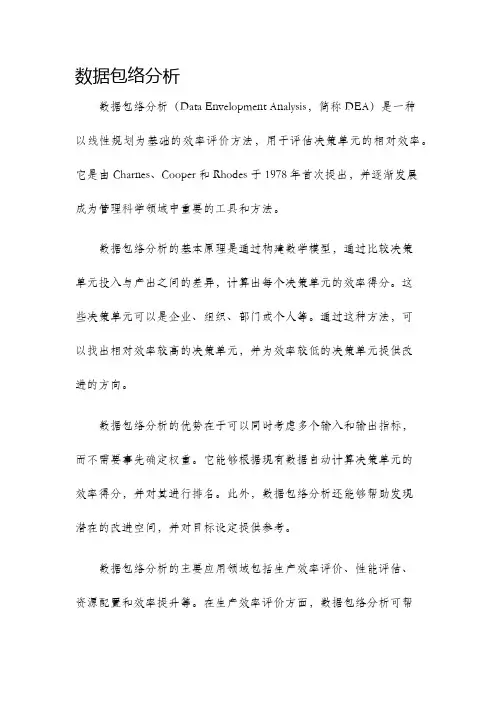 数据包络分析

数据包络分析（Data Envelopment Analysis，简称 DEA）是一种以线性规划为基础的效率评价方法，用于评估决策单元的相对效率。它是由 Charnes、Cooper 和 Rhodes 于 1978 年首次提出，并逐渐发展成为管理科学领域中重要的工具和方法。

数据包络分析的基本原理是通过构建数学模型，通过比较决策单元投入与产出之间的差异，计算出每个决策单元的效率得分。这些决策单元可以是企业、组织、部门或个人等。通过这种方法，可以找出相对效率较高的决策单元，并为效率较低的决策单元提供改进的方向。

数据包络分析的优势在于可以同时考虑多个输入和输出指标，而不需要事先确定权重。它能够根据现有数据自动计算决策单元的效率得分，并对其进行排名。此外，数据包络分析还能够帮助发现潜在的改进空间，并对目标设定提供参考。

数据包络分析的主要应用领域包括生产效率评价、性能评估、资源配置和效率提升等。在生产效率评价方面，数据包络分析可帮